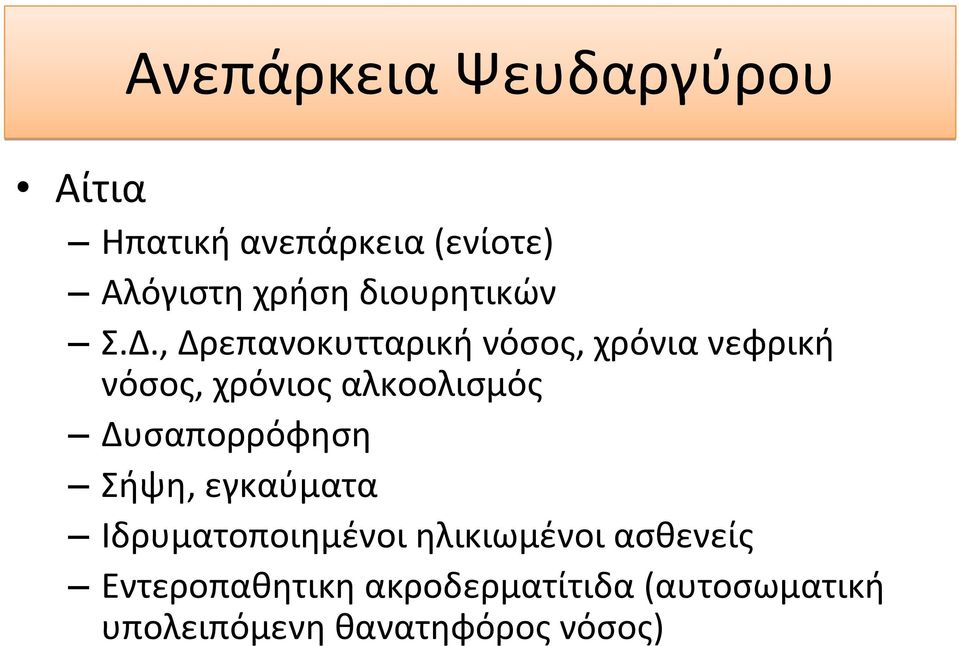 Ανεπάρκεια Ψευδαργύρου

• Αίτια
– Ηπατική ανεπάρκεια (ενίοτε)
– Αλόγιστη χρήση διουρητικών
– Σ.Δ., Δρεπανοκυτταρική νόσος, χρόνια νεφρική νόσος, χρόνιος αλκοολισμός
– Δυσαπορρόφηση
– Σήψη, εγκαύματα
– Ιδρυματοποιημένοι ηλικιωμένοι ασθενείς
– Εντεροπαθητικη ακροδερματίτιδα (αυτοσωματική υπολειπόμενη θανατηφόρος νόσος)